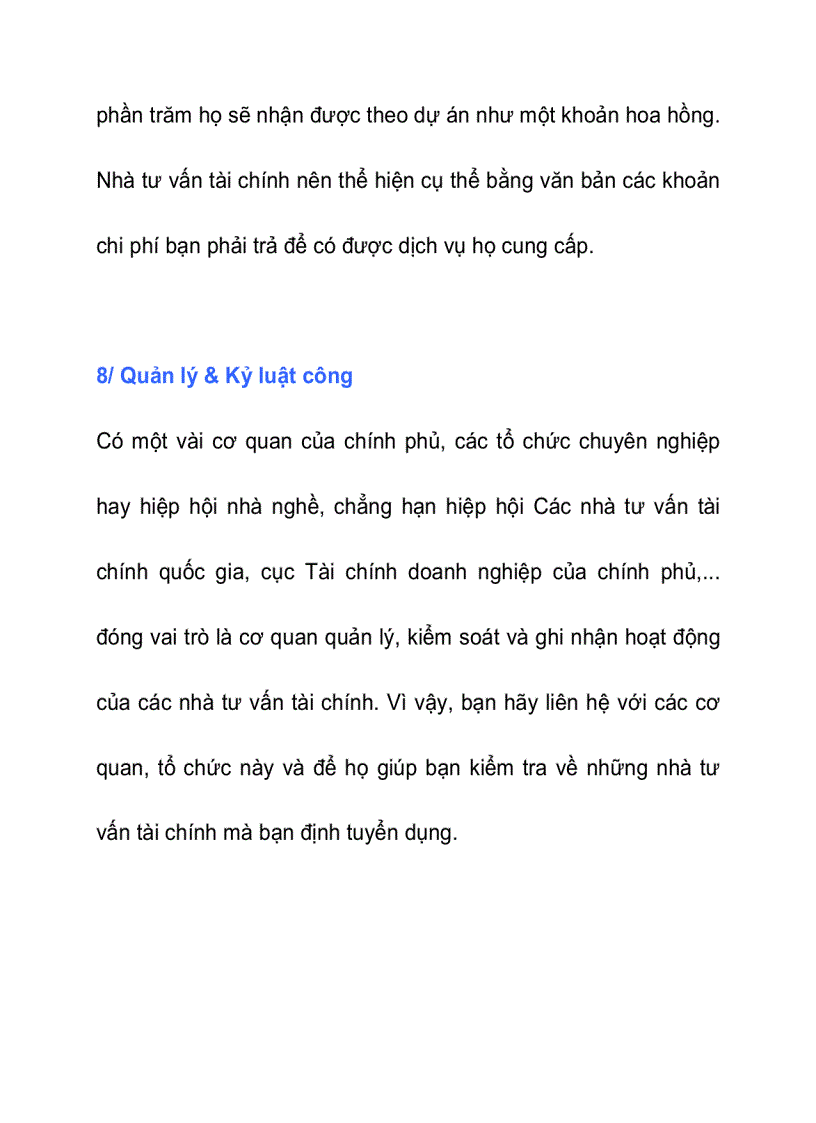 phần trăm họ sẽ nhận được theo dự án như một khoản hoa hồng. Nhà tư vấn tài chính nên thể hiện cụ thể bằng văn bản các khoản chi phí bạn phải trả để có được dịch vụ họ cung cấp.

8/ Quản lý & Kỷ luật công

Có một vài cơ quan của chính phủ, các tổ chức chuyên nghiệp hay hiệp hội nhà nghề, chẳng hạn hiệp hội Các nhà tư vấn tài chính quốc gia, cục Tài chính doanh nghiệp của chính phủ,... đóng vai trò là cơ quan quản lý, kiểm soát và ghi nhận hoạt động của các nhà tư vấn tài chính. Vì vậy, bạn hãy liên hệ với các cơ quan, tổ chức này và để họ giúp bạn kiểm tra về những nhà tư vấn tài chính mà bạn định tuyển dụng.